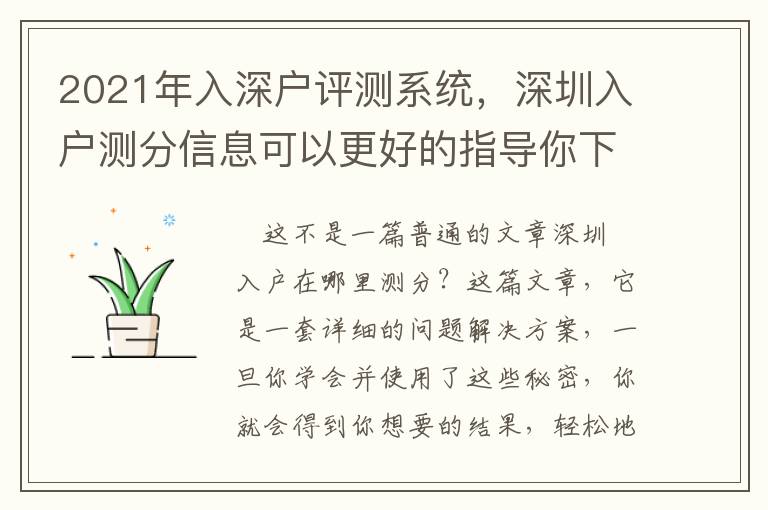 2021年入深户评测系统，深圳入户测分信息可以更好的指导你下

这不是一篇普通的文章深圳入户在哪里测分？这篇文章，它是一套详细的问题解决方案，一旦你学会并使用了这些秘密，你就会得到你想要的结果，轻松地